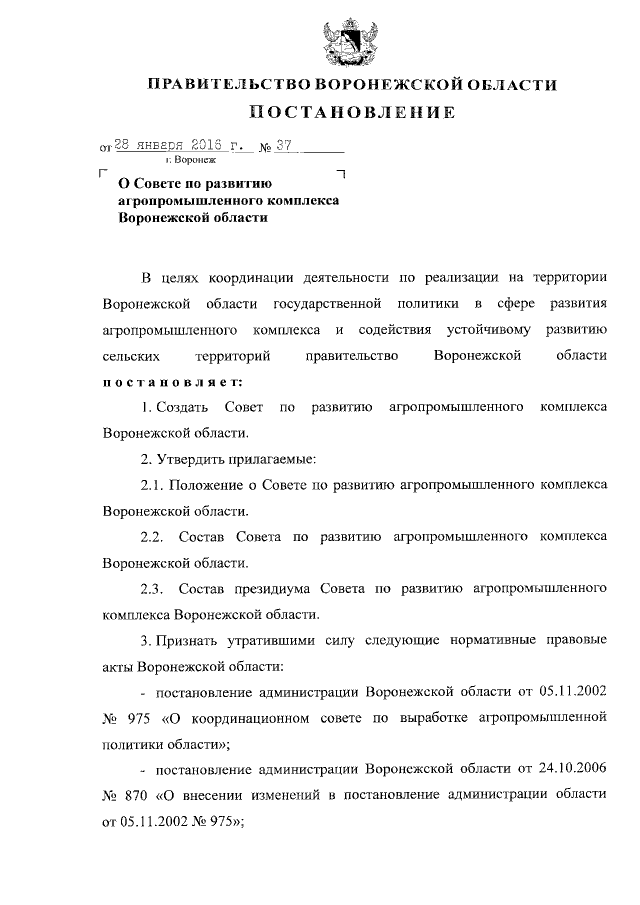 ПРАВИТЕЛЬСТВО ВОРОНЕЖСКОЙ ОБЛАСТИ

ПОСТАНОВЛЕНИЕ

от 28 января 2016 г. № 37

г. Воронеж

О Совете по развитию агропромышленного комплекса Воронежской области

В целях координации деятельности по реализации на территории Воронежской области государственной политики в сфере развития агропромышленного комплекса и содействия устойчивому развитию сельских территорий правительство Воронежской области постановляет:

1. Создать Совет по развитию агропромышленного комплекса Воронежской области.

2. Утвердить прилагаемые:

2.1. Положение о Совете по развитию агропромышленного комплекса Воронежской области.

2.2. Состав Совета по развитию агропромышленного комплекса Воронежской области.

2.3. Состав президиума Совета по развитию агропромышленного комплекса Воронежской области.

3. Признать утратившими силу следующие нормативные правовые акты Воронежской области:

- постановление администрации Воронежской области от 05.11.2002 № 975 «О координационном совете по выработке агропромышленной политики области»;

- постановление администрации Воронежской области от 24.10.2006 № 870 «О внесении изменений в постановление администрации области от 05.11.2002 № 975»;